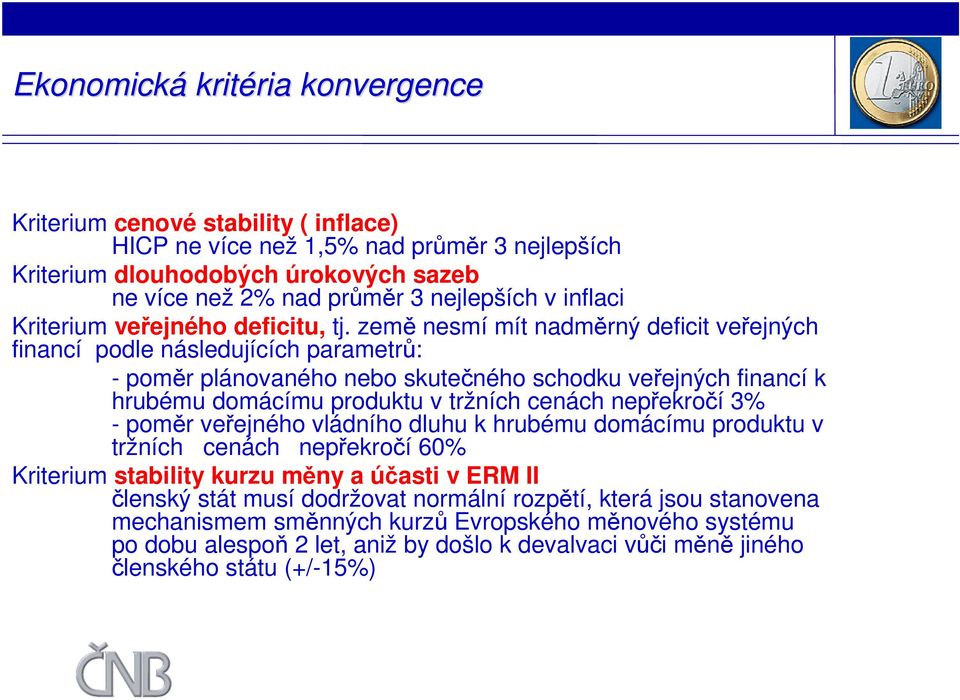 Ekonomická kritéria konvergence

Kriterium cenové stability ( inflace)
HICP ne více než 1,5% nad průměr 3 nejlepších
Kriterium dlouhodobých úrokových sazeb
ne více než 2% nad průměr 3 nejlepších v inflaci
Kriterium veřejného deficitu, tj. země nesmí mít nadměrný deficit veřejných financí podle následujících parametrů:
- poměr plánovaného nebo skutečného schodku veřejných financí k hrubému domácímu produktu v tržních cenách nepřekročí 3%
- poměr veřejného vládního dluhu k hrubému domácímu produktu v tržních cenách nepřekročí 60%
Kriterium stability kurzu měny a účasti v ERM II
členský stát musí dodržovat normální rozpětí, která jsou stanovena mechanismem směnných kurzů Evropského měnového systému po dobu alespoň 2 let, aniž by došlo k devalvaci vůči měně jiného členského státu (+/-15%)

ČNB